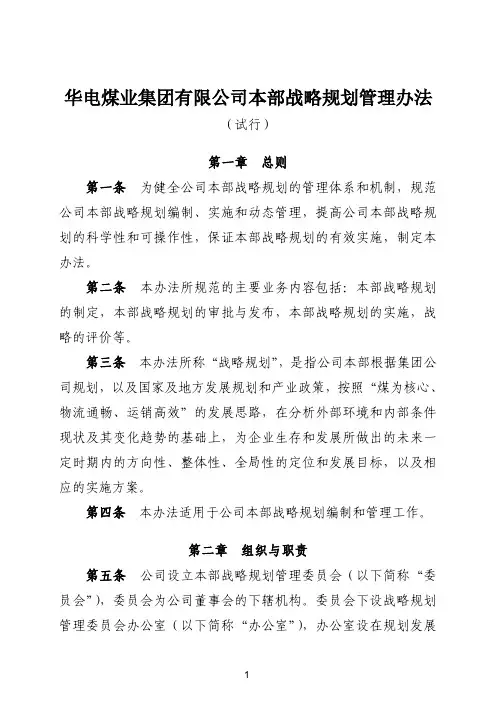 华电煤业集团有限公司本部战略规划管理办法

（试行）

第一章　总则

第一条　为健全公司本部战略规划的管理体系和机制，规范公司本部战略规划编制、实施和动态管理，提高公司本部战略规划的科学性和可操作性，保证本部战略规划的有效实施，制定本办法。

第二条　本办法所规范的主要业务内容包括：本部战略规划的制定，本部战略规划的审批与发布、本部战略规划的实施，战略的评价等。

第三条　本办法所称“战略规划”，是指公司本部根据集团公司规划，以及国家及地方发展规划和产业政策，按照“煤为核心、物流通畅、运销高效”的发展思路，在分析外部环境和内部条件现状及其变化趋势的基础上，为企业生存和发展所做出的未来一定时期内的方向性、整体性、全局性的定位和发展目标，以及相应的实施方案。

第四条　本办法适用于公司本部战略规划编制和管理工作。

第二章　组织与职责

第五条　公司设立本部战略规划管理委员会（以下简称“委员会”），委员会为公司董事会的下辖机构。委员会下设战略规划管理委员会办公室（以下简称“办公室”），办公室设在规划发展

1